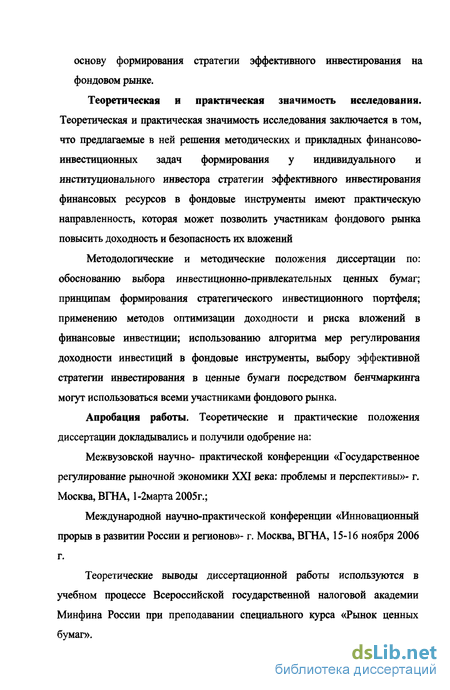 основу формирования стратегии эффективного инвестирования на фондовом рынке.

Теоретическая и практическая значимость исследования. Теоретическая и практическая значимость исследования заключается в том, что предлагаемые в ней решения методических и прикладных финансово-инвестиционных задач формирования у индивидуального и институционального инвестора стратегии эффективного инвестирования финансовых ресурсов в фондовые инструменты имеют практическую направленность, которая может позволить участникам фондового рынка повысить доходность и безопасность их вложений

Методологические и методические положения диссертации по: обоснованию выбора инвестиционно-привлекательных ценных бумаг; принципам формирования стратегического инвестиционного портфеля; применению методов оптимизации доходности и риска вложений в финансовые инвестиции; использованию алгоритма мер регулирования доходности инвестиций в фондовые инструменты, выбору эффективной стратегии инвестирования в ценные бумаги посредством бенчмаркинга могут использоваться всеми участниками фондового рынка.

Апробация работы. Теоретические и практические положения диссертации докладывались и получили одобрение на:

Межвузовской научно- практической конференции «Государственное регулирование рыночной экономики XXI века: проблемы и перспективы»- г. Москва, ВГНА, 1-2марта 2005г.;

Международной научно-практической конференции «Инновационный прорыв в развитии России и регионов»- г. Москва, ВГНА, 15-16 ноября 2006 г.

Теоретические выводы диссертационной работы используются в учебном процессе Всероссийской государственной налоговой академии Минфина России при преподавании специального курса «Рынок ценных бумаг».

dsLib.net
библиотека диссертаций